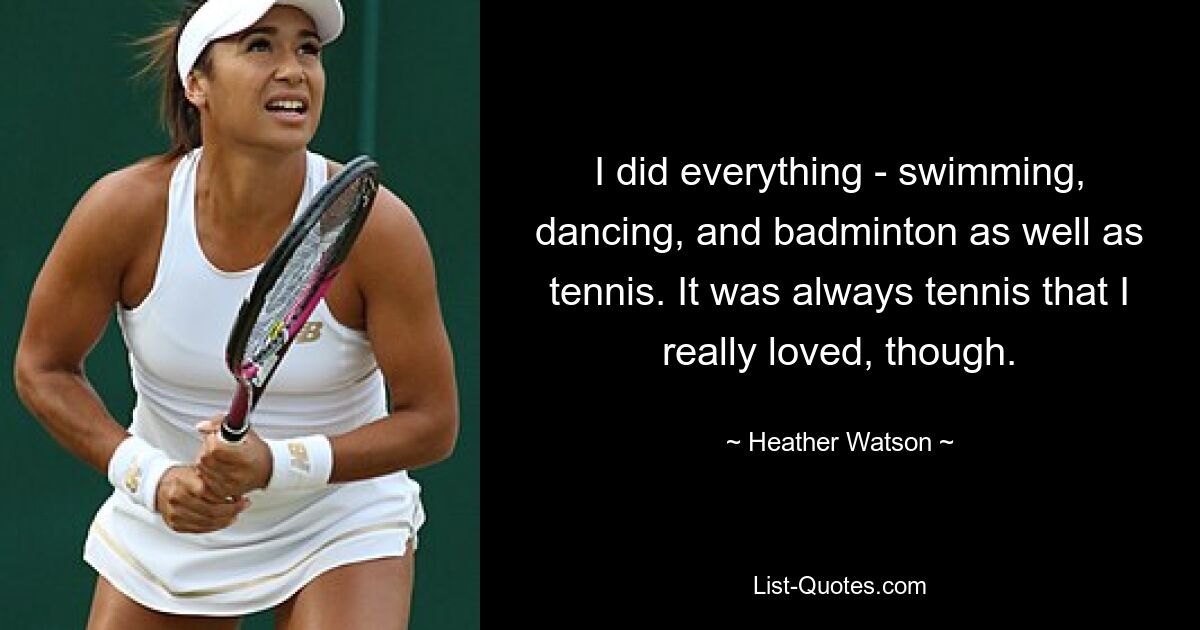 I did everything - swimming, dancing, and badminton as well as tennis. It was always tennis that I really loved, though.

~ Heather Watson ~

List-Quotes.com